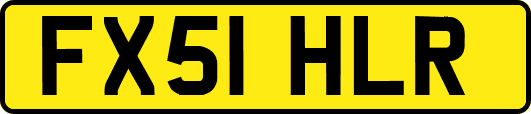 FX51 HLR